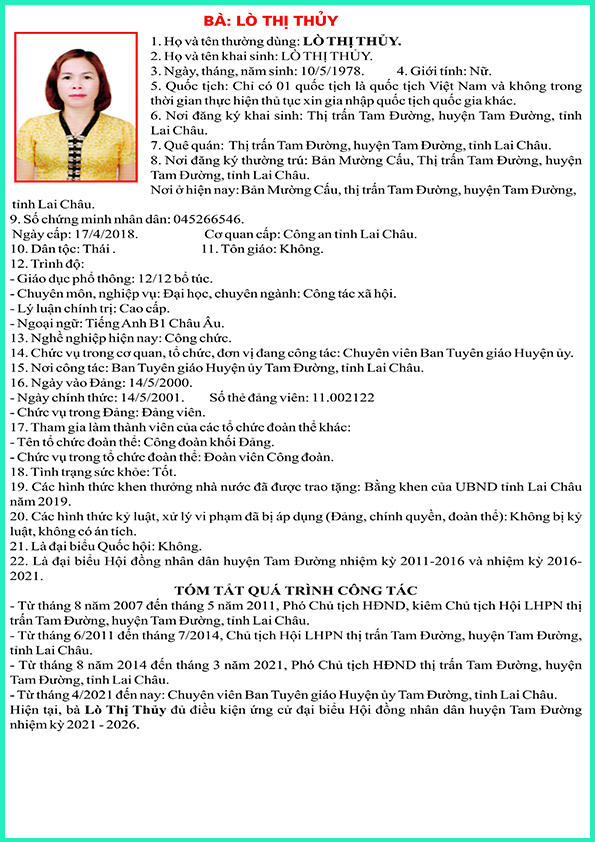 BÀ: LÒ THỊ THỦY

1. Họ và tên thường dùng: LÒ THỊ THỦY.
2. Họ và tên khai sinh: LÒ THỊ THỦY.
3. Ngày, tháng, năm sinh: 10/5/1978. 4. Giới tính: Nữ.
5. Quốc tịch: Chỉ có 01 quốc tịch là quốc tịch Việt Nam và không trong thời gian thực hiện thủ tục xin gia nhập quốc tịch quốc gia khác.
6. Nơi đăng ký khai sinh: Thị trấn Tam Đường, huyện Tam Đường, tỉnh Lai Châu.
7. Quê quán: Thị trấn Tam Đường, huyện Tam Đường, tỉnh Lai Châu.
8. Nơi đăng ký thường trú: Bản Mường Cấu, Thị trấn Tam Đường, huyện Tam Đường, tỉnh Lai Châu.
Nơi ở hiện nay: Bản Mường Cấu, thị trấn Tam Đường, huyện Tam Đường, tỉnh Lai Châu.
9. Số chứng minh nhân dân: 045266546.
Ngày cấp: 17/4/2018. Cơ quan cấp: Công an tỉnh Lai Châu.
10. Dân tộc: Thái . 11. Tôn giáo: Không.
12. Trình độ:
- Giáo dục phổ thông: 12/12 bổ túc.
- Chuyên môn, nghiệp vụ: Đại học, chuyên ngành: Công tác xã hội.
- Lý luận chính trị: Cao cấp.
- Ngoại ngữ: Tiếng Anh B1 Châu Âu.
13. Nghề nghiệp hiện nay: Công chức.
14. Chức vụ trong cơ quan, tổ chức, đơn vị đang công tác: Chuyên viên Ban Tuyên giáo Huyện ủy.
15. Nơi công tác: Ban Tuyên giáo Huyện ủy Tam Đường, tỉnh Lai Châu.
16. Ngày vào Đảng: 14/5/2000.
- Ngày chính thức: 14/5/2001. Số thẻ đảng viên: 11.002122
- Chức vụ trong Đảng: Đảng viên.
17. Tham gia làm thành viên của các tổ chức đoàn thể khác:
- Tên tổ chức đoàn thể: Công đoàn khối Đảng.
- Chức vụ trong tổ chức đoàn thể: Đoàn viên Công đoàn.
18. Tình trạng sức khỏe: Tốt.
19. Các hình thức khen thưởng nhà nước đã được trao tặng: Bằng khen của UBND tỉnh Lai Châu năm 2019.
20. Các hình thức kỷ luật, xử lý vi phạm đã bị áp dụng (Đảng, chính quyền, đoàn thể): Không bị kỷ luật, không có án tích.
21. Là đại biểu Quốc hội: Không.
22. Là đại biểu Hội đồng nhân dân huyện Tam Đường nhiệm kỳ 2011-2016 và nhiệm kỳ 2016-2021.

TÓM TẮT QUÁ TRÌNH CÔNG TÁC
- Từ tháng 8 năm 2007 đến tháng 5 năm 2011, Phó Chủ tịch HĐND, kiêm Chủ tịch Hội LHPN thị trấn Tam Đường, huyện Tam Đường, tỉnh Lai Châu.
- Từ tháng 6/2011 đến tháng 7/2014, Chủ tịch Hội LHPN thị trấn Tam Đường, huyện Tam Đường, tỉnh Lai Châu.
- Từ tháng 8 năm 2014 đến tháng 3 năm 2021, Phó Chủ tịch HĐND thị trấn Tam Đường, huyện Tam Đường, tỉnh Lai Châu.
- Từ tháng 4/2021 đến nay: Chuyên viên Ban Tuyên giáo Huyện ủy Tam Đường, tỉnh Lai Châu.
Hiện tại, bà Lò Thị Thủy đủ điều kiện ứng cử đại biểu Hội đồng nhân dân huyện Tam Đường nhiệm kỳ 2021 - 2026.